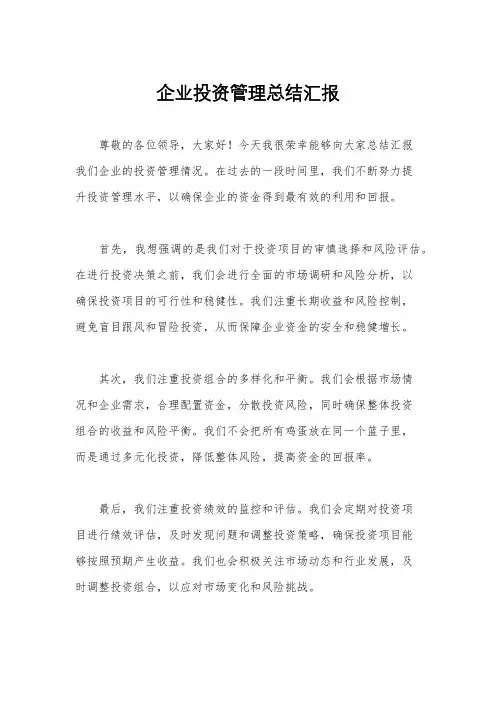 企业投资管理总结汇报

尊敬的各位领导，大家好！今天我很荣幸能够向大家总结汇报我们企业的投资管理情况。在过去的一段时间里，我们不断努力提升投资管理水平，以确保企业的资金得到最有效的利用和回报。

首先，我想强调的是我们对于投资项目的审慎选择和风险评估。在进行投资决策之前，我们会进行全面的市场调研和风险分析，以确保投资项目的可行性和稳健性。我们注重长期收益和风险控制，避免盲目跟风和冒险投资，从而保障企业资金的安全和稳健增长。

其次，我们注重投资组合的多样化和平衡。我们会根据市场情况和企业需求，合理配置资金，分散投资风险，同时确保整体投资组合的收益和风险平衡。我们不会把所有鸡蛋放在同一个篮子里，而是通过多元化投资，降低整体风险，提高资金的回报率。

最后，我们注重投资绩效的监控和评估。我们会定期对投资项目进行绩效评估，及时发现问题和调整投资策略，确保投资项目能够按照预期产生收益。我们也会积极关注市场动态和行业发展，及时调整投资组合，以应对市场变化和风险挑战。